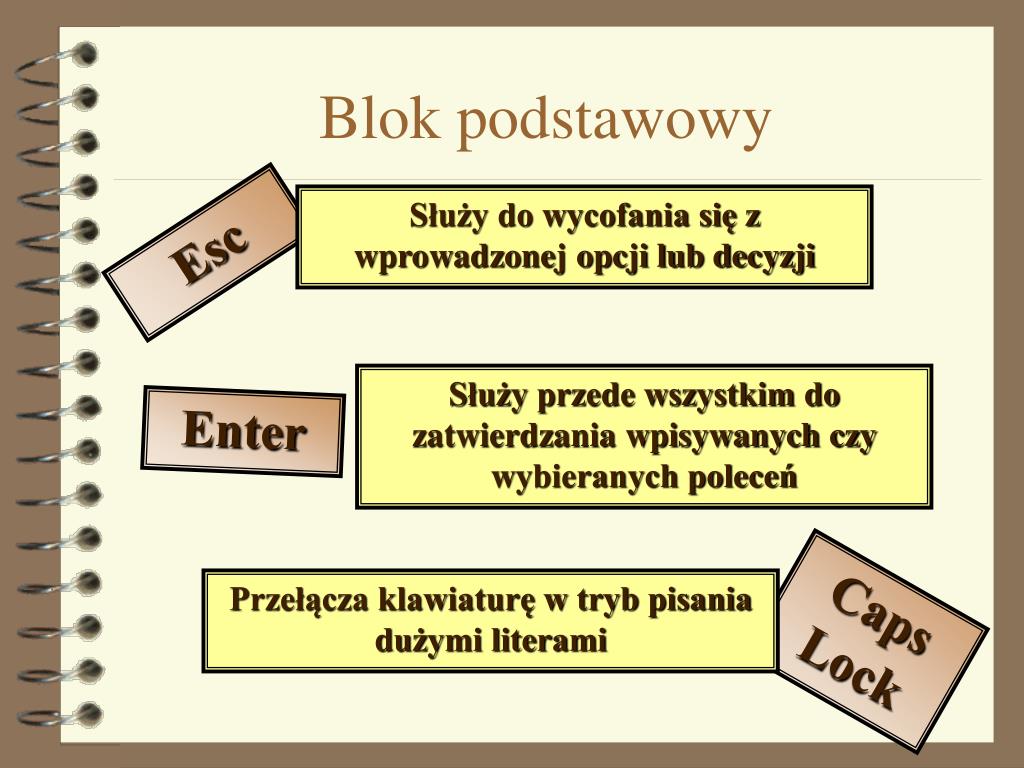 Blok podstawowy

Esc

Służy do wycofania się z wprowadzonej opcji lub decyzji

Enter

Służy przede wszystkim do zatwierdzania wpisywanych czy wybieranych poleceń

Przełącza klawiaturę w tryb pisania dużymi literami

Caps Lock